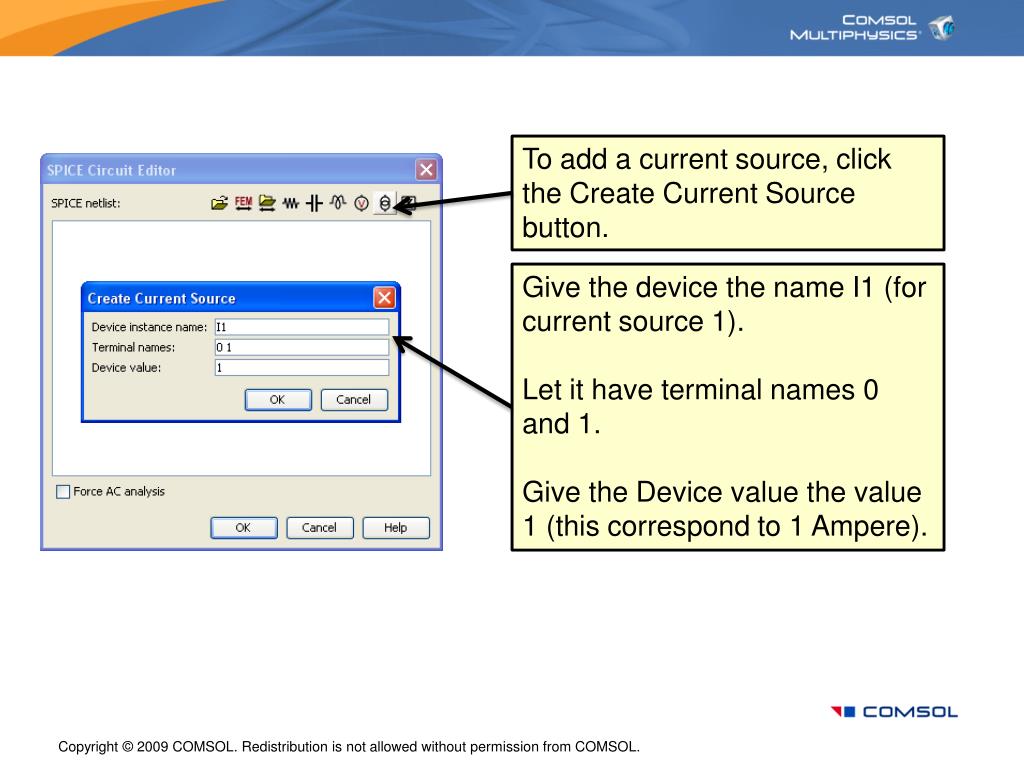 COMSOL MULTIPHYSICS®

SPICE Circuit Editor

SPICE netlist:

FEM

Create Current Source

Device instance name: I1

Terminal names: 0 1

Device value: 1

OK Cancel

Force AC analysis

OK Cancel Help

To add a current source, click the Create Current Source button.

Give the device the name I1 (for current source 1).

Let it have terminal names 0 and 1.

Give the Device value the value 1 (this correspond to 1 Ampere).

COMSOL

Copyright © 2009 COMSOL. Redistribution is not allowed without permission from COMSOL.